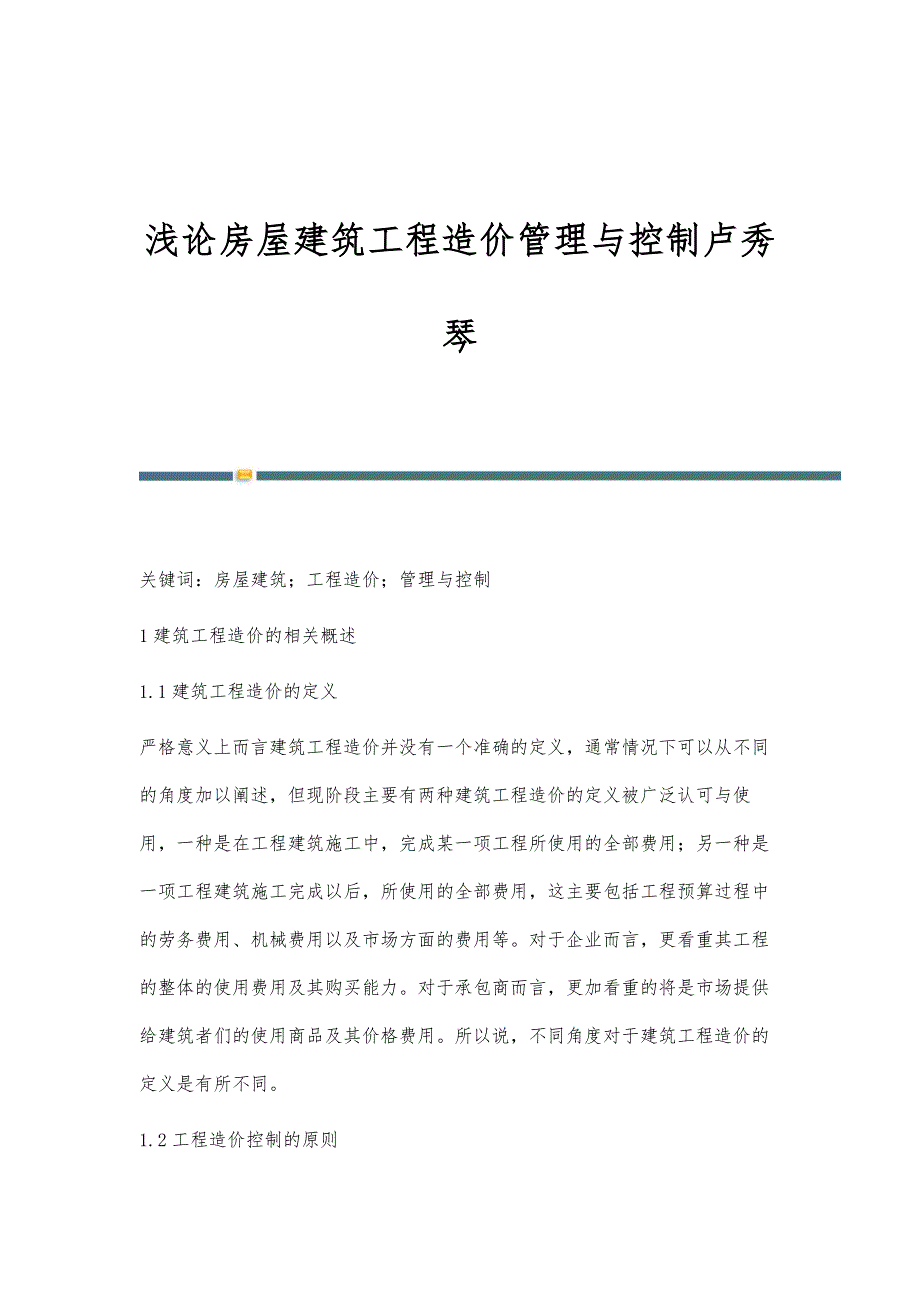 浅论房屋建筑工程造价管理与控制卢秀琴

关键词：房屋建筑；工程造价；管理与控制

1 建筑工程造价的相关概述

1.1 建筑工程造价的定义

严格意义上而言建筑工程造价并没有一个准确的定义，通常情况下可以从不同的角度加以阐述，但现阶段主要有两种建筑工程造价的定义被广泛认可与使用，一种是在工程建筑施工中，完成某一项工程所使用的全部费用；另一种是一项工程建筑施工完成以后，所使用的全部费用，这主要包括工程预算过程中的劳务费用、机械费用以及市场方面的费用等。对于企业而言，更看重其工程的整体的使用费用及其购买能力。对于承包商而言，更加看重的将是市场提供给建筑者们的使用商品及其价格费用。所以说，不同角度对于建筑工程造价的定义是有所不同。

1.2 工程造价控制的原则